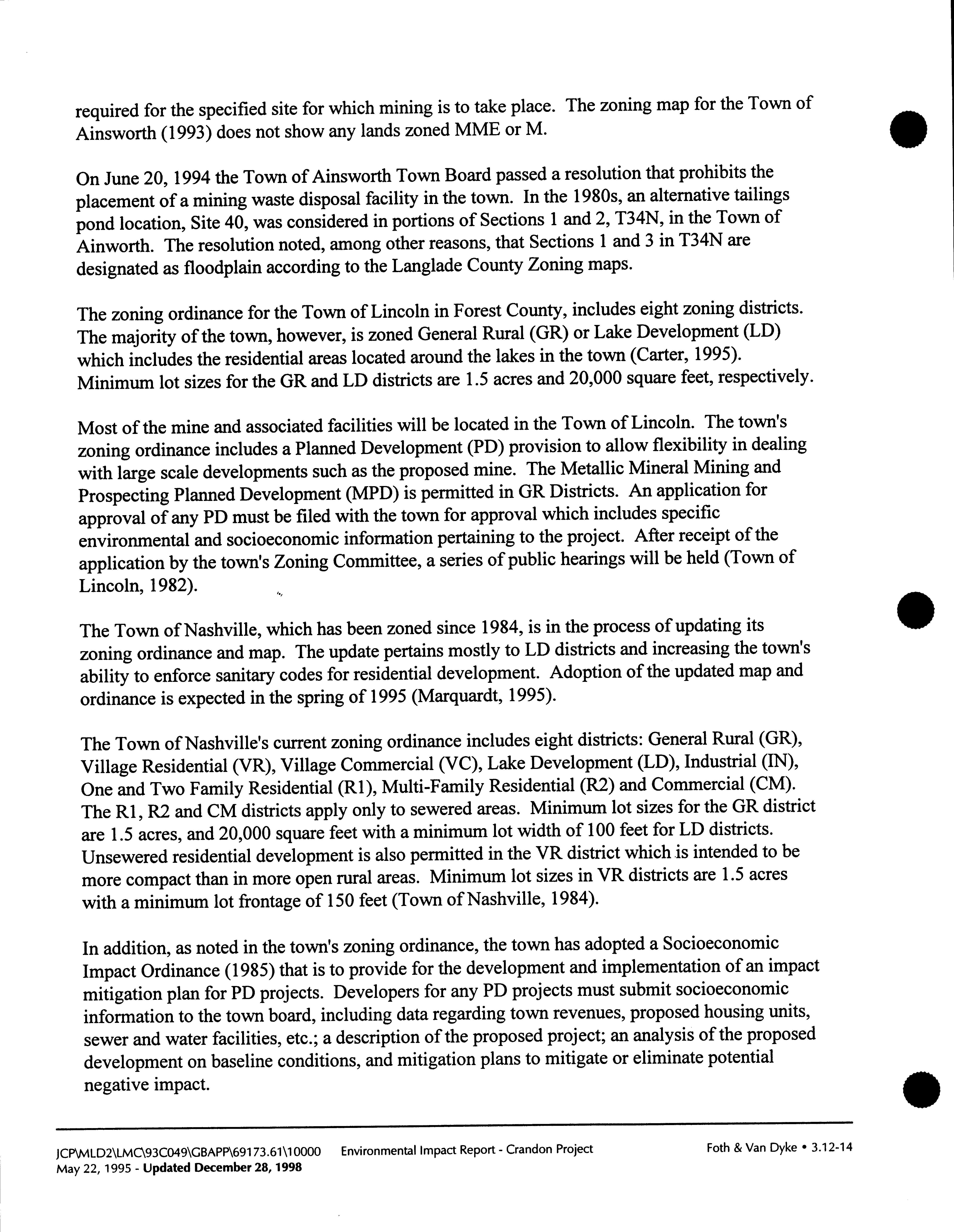 required for the specified site for which mining is to take place. The zoning map for the Town of Ainsworth (1993) does not show any lands zoned MME or M.

On June 20, 1994 the Town of Ainsworth Town Board passed a resolution that prohibits the placement of a mining waste disposal facility in the town. In the 1980s, an alternative tailings pond location, Site 40, was considered in portions of Sections 1 and 2, T34N, in the Town of Ainworth. The resolution noted, among other reasons, that Sections 1 and 3 in T34N are designated as floodplain according to the Langlade County Zoning maps.

The zoning ordinance for the Town of Lincoln in Forest County, includes eight zoning districts. The majority of the town, however, is zoned General Rural (GR) or Lake Development (LD) which includes the residential areas located around the lakes in the town (Carter, 1995). Minimum lot sizes for the GR and LD districts are 1.5 acres and 20,000 square feet, respectively.

Most of the mine and associated facilities will be located in the Town of Lincoln. The town's zoning ordinance includes a Planned Development (PD) provision to allow flexibility in dealing with large scale developments such as the proposed mine. The Metallic Mineral Mining and Prospecting Planned Development (MPD) is permitted in GR Districts. An application for approval of any PD must be filed with the town for approval which includes specific environmental and socioeconomic information pertaining to the project. After receipt of the application by the town's Zoning Committee, a series of public hearings will be held (Town of Lincoln, 1982).

The Town of Nashville, which has been zoned since 1984, is in the process of updating its zoning ordinance and map. The update pertains mostly to LD districts and increasing the town's ability to enforce sanitary codes for residential development. Adoption of the updated map and ordinance is expected in the spring of 1995 (Marquardt, 1995).

The Town of Nashville's current zoning ordinance includes eight districts: General Rural (GR), Village Residential (VR), Village Commercial (VC), Lake Development (LD), Industrial (IN), One and Two Family Residential (R1), Multi-Family Residential (R2) and Commercial (CM). The R1, R2 and CM districts apply only to sewered areas. Minimum lot sizes for the GR district are 1.5 acres, and 20,000 square feet with a minimum lot width of 100 feet for LD districts. Unsewered residential development is also permitted in the VR district which is intended to be more compact than in more open rural areas. Minimum lot sizes in VR districts are 1.5 acres with a minimum lot frontage of 150 feet (Town of Nashville, 1984).

In addition, as noted in the town's zoning ordinance, the town has adopted a Socioeconomic Impact Ordinance (1985) that is to provide for the development and implementation of an impact mitigation plan for PD projects. Developers for any PD projects must submit socioeconomic information to the town board, including data regarding town revenues, proposed housing units, sewer and water facilities, etc.; a description of the proposed project; an analysis of the proposed development on baseline conditions, and mitigation plans to mitigate or eliminate potential negative impact.

JCP\MLD2\LMC\93C049\GBAPP\69173.61\10000 Environmental Impact Report - Crandon Project Foth & Van Dyke • 3.12-14
May 22, 1995 - Updated December 28, 1998